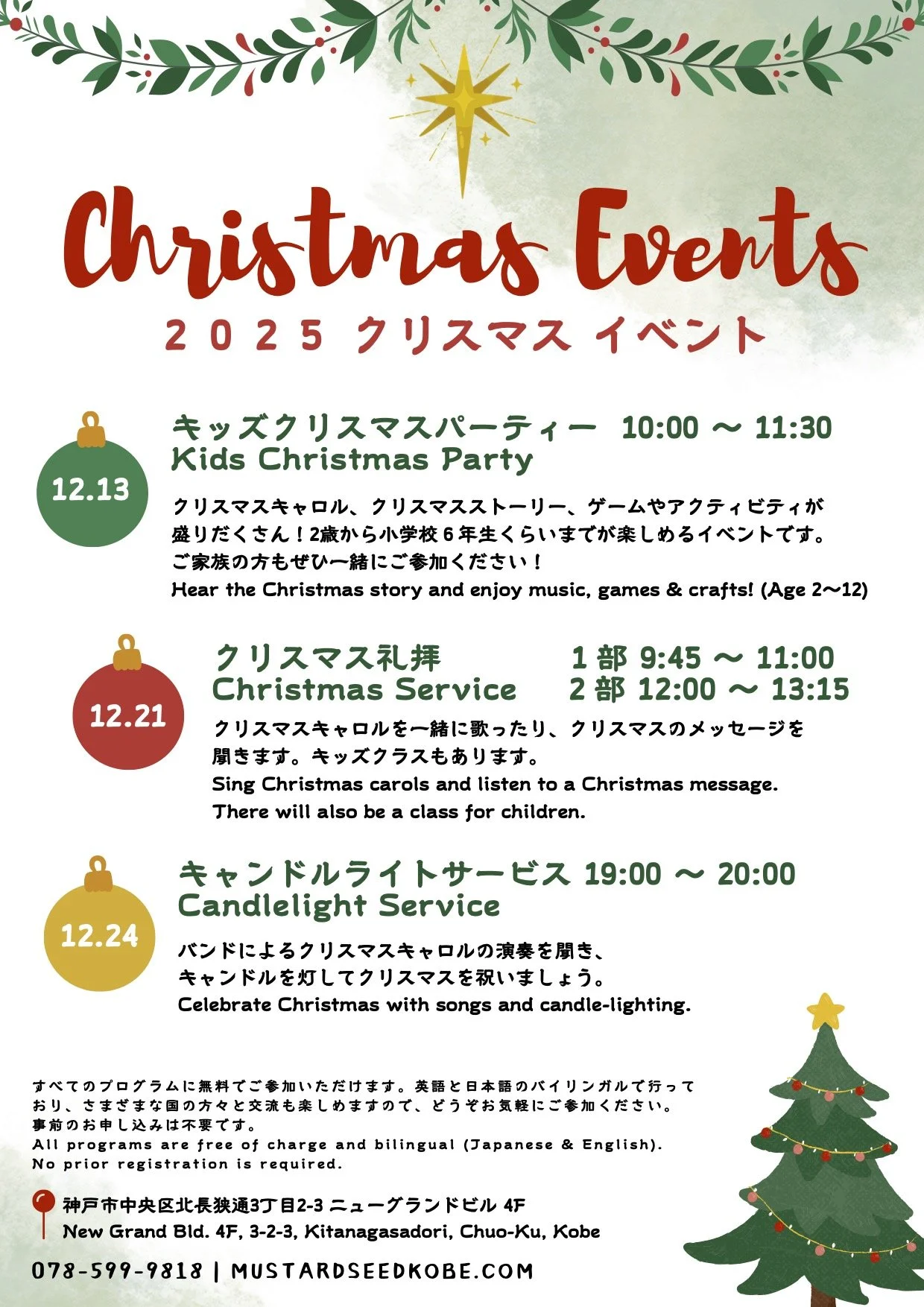 Christmas Events

2025 クリスマス イベント

12.13

キッズクリスマスパーティー 10:00 ～ 11:30
Kids Christmas Party

クリスマスキャロル、クリスマスストーリー、ゲームやアクティビティが盛りだくさん！2歳から小学校6年生くらいまでが楽しめるイベントです。ご家族の方もぜひ一緒にご参加ください！
Hear the Christmas story and enjoy music, games & crafts! (Age 2～12)

12.21

クリスマス礼拝 1部 9:45 ～ 11:00
Christmas Service 2部 12:00 ～ 13:15

クリスマスキャロルを一緒に歌ったり、クリスマスのメッセージを聞きます。キッズクラスもあります。
Sing Christmas carols and listen to a Christmas message.
There will also be a class for children.

12.24

キャンドルライトサービス 19:00 ～ 20:00
Candlelight Service

バンドによるクリスマスキャロルの演奏を聞き、キャンドルを灯してクリスマスを祝いましょう。
Celebrate Christmas with songs and candle-lighting.

すべてのプログラムに無料でご参加いただけます。英語と日本語のバイリンガルで行っており、さまざまな国の方々と交流も楽しめますので、どうぞお気軽にご参加ください。事前のお申し込みは不要です。
All programs are free of charge and bilingual (Japanese & English).
No prior registration is required.

神戸市中央区北長狭通3丁目2-3 ニューグランドビル 4F
New Grand Bld. 4F, 3-2-3, Kitanagasadori, Chuo-Ku, Kobe

078-599-9818 | MUSTARDSEEDKOBE.COM